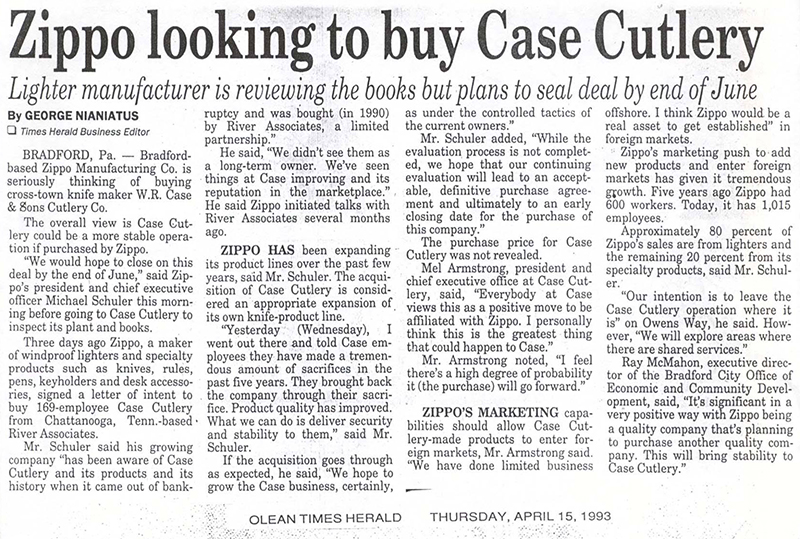 Zippo looking to buy Case Cutlery

Lighter manufacturer is reviewing the books but plans to seal deal by end of June

By GEORGE NIANIATUS
Times Herald Business Editor

BRADFORD, Pa. — Bradford-based Zippo Manufacturing Co. is seriously thinking of buying cross-town knife maker W.R. Case & Sons Cutlery Co.

The overall view is Case Cutlery could be a more stable operation if purchased by Zippo.

"We would hope to close on this deal by the end of June," said Zippo's president and chief executive officer Michael Schuler this morning before going to Case Cutlery to inspect its plant and books.

Three days ago Zippo, a maker of windproof lighters and specialty products such as knives, rules, pens, keyholders and desk accessories, signed a letter of intent to buy 169-employee Case Cutlery from Chattanooga, Tenn.-based River Associates.

Mr. Schuler said his growing company "has been aware of Case Cutlery and its products and its history when it came out of bankruptcy and was bought (in 1990) by River Associates, a limited partnership."

He said, "We didn't see them as a long-term owner. We've seen things at Case improving and its reputation in the marketplace." He said Zippo initiated talks with River Associates several months ago.

ZIPPO HAS been expanding its product lines over the past few years, said Mr. Schuler. The acquisition of Case Cutlery is considered an appropriate expansion of its own knife-product line.

"Yesterday (Wednesday), I went out there and told Case employees they have made a tremendous amount of sacrifices in the past five years. They brought back the company through their sacrifice. Product quality has improved. What we can do is deliver security and stability to them," said Mr. Schuler.

If the acquisition goes through as expected, he said, "We hope to grow the Case business, certainly, as under the controlled tactics of the current owners."

Mr. Schuler added, "While the evaluation process is not completed, we hope that our continuing evaluation will lead to an acceptable, definitive purchase agreement and ultimately to an early closing date for the purchase of this company."

The purchase price for Case Cutlery was not revealed.

Mel Armstrong, president and chief executive office at Case Cutlery, said, "Everybody at Case views this as a positive move to be affiliated with Zippo. I personally think this is the greatest thing that could happen to Case."

Mr. Armstrong noted, "I feel there's a high degree of probability it (the purchase) will go forward."

ZIPPO'S MARKETING capabilities should allow Case Cutlery-made products to enter foreign markets, Mr. Armstrong said. "We have done limited business offshore. I think Zippo would be a real asset to get established" in foreign markets.

Zippo's marketing push to add new products and enter foreign markets has given it tremendous growth. Five years ago Zippo had 600 workers. Today, it has 1,015 employees.

Approximately 80 percent of Zippo's sales are from lighters and the remaining 20 percent from its specialty products, said Mr. Schuler.

"Our intention is to leave the Case Cutlery operation where it is" on Owens Way, he said. However, "We will explore areas where there are shared services."

Ray McMahon, executive director of the Bradford City Office of Economic and Community Development, said, "It's significant in a very positive way with Zippo being a quality company that's planning to purchase another quality company. This will bring stability to Case Cutlery."

OLEAN TIMES HERALD THURSDAY, APRIL 15, 1993